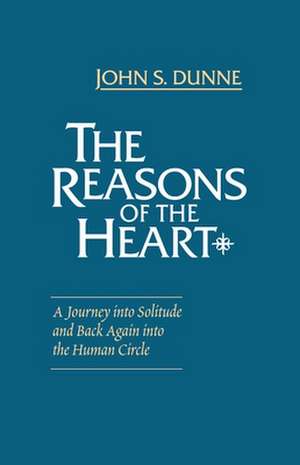 JOHN S. DUNNE

THE REASONS OF THE HEART

A Journey into Solitude and Back Again into the Human Circle